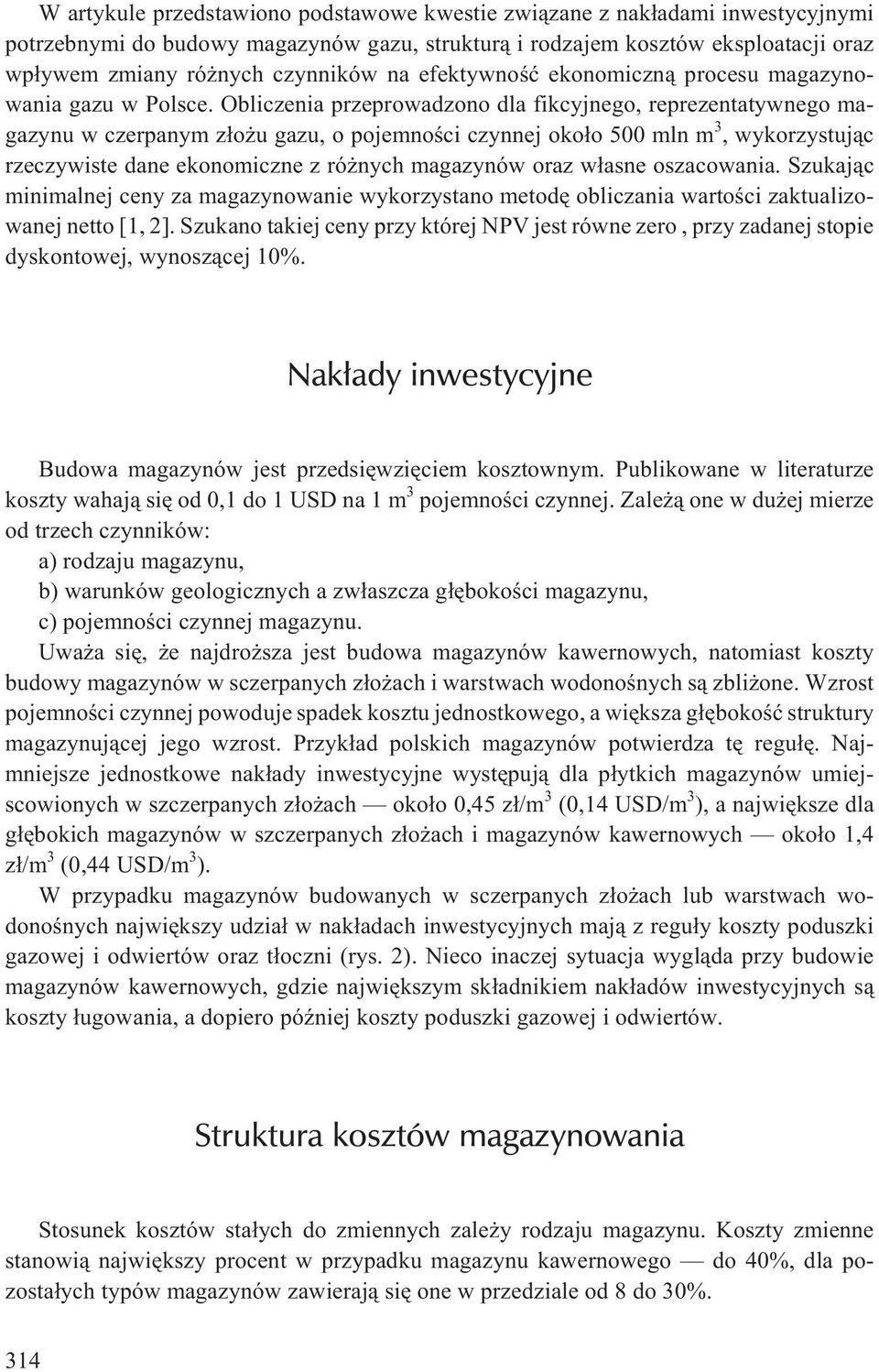 W artykule przedstawiono podstawowe kwestie związane z nakładami inwestycyjnymi potrzebnymi do budowy magazynów gazu, strukturą i rodzajem kosztów eksploatacji oraz wpływem zmiany różnych czynników na efektywność ekonomiczną procesu magazynowania gazu w Polsce. Obliczenia przeprowadzono dla fikcyjnego, reprezentatywnego magazynu w czerpanym złożu gazu, o pojemności czynnej około 500 mln $m^3$, wykorzystując rzeczywiste dane ekonomiczne z różnych magazynów oraz własne oszacowania. Szukając minimalnej ceny za magazynowanie wykorzystano metodę obliczania wartości zaktualizowanej netto [1, 2]. Szukano takiej ceny przy której NPV jest równe zero , przy zadanej stopie dyskontowej, wynoszącej 10%.

Nakłady inwestycyjne

Budowa magazynów jest przedsięwzięciem kosztownym. Publikowane w literaturze koszty wahają się od 0,1 do 1 USD na 1 $m^3$ pojemności czynnej. Zależą one w dużej mierze od trzech czynników:
a) rodzaju magazynu,
b) warunków geologicznych a zwłaszcza głębokości magazynu,
c) pojemności czynnej magazynu.
Uważa się, że najdroższa jest budowa magazynów kawernowych, natomiast koszty budowy magazynów w sczerpanych złożach i warstwach wodonośnych są zbliżone. Wzrost pojemności czynnej powoduje spadek kosztu jednostkowego, a większa głębokość struktury magazynującej jego wzrost. Przykład polskich magazynów potwierdza tę regułę. Najmniejsze jednostkowe nakłady inwestycyjne występują dla płytkich magazynów umiejscowionych w szczerpanych złożach — około 0,45 zł/$m^3$ (0,14 USD/$m^3$), a największe dla głębokich magazynów w szczerpanych złożach i magazynów kawernowych — około 1,4 zł/$m^3$ (0,44 USD/$m^3$).
W przypadku magazynów budowanych w sczerpanych złożach lub warstwach wodonośnych największy udział w nakładach inwestycyjnych mają z reguły koszty poduszki gazowej i odwiertów oraz tłoczni (rys. 2). Nieco inaczej sytuacja wygląda przy budowie magazynów kawernowych, gdzie największym składnikiem nakładów inwestycyjnych są koszty ługowania, a dopiero później koszty poduszki gazowej i odwiertów.

Struktura kosztów magazynowania

Stosunek kosztów stałych do zmiennych zależy rodzaju magazynu. Koszty zmienne stanowią największy procent w przypadku magazynu kawernowego — do 40%, dla pozostałych typów magazynów zawierają się one w przedziale od 8 do 30%.

314